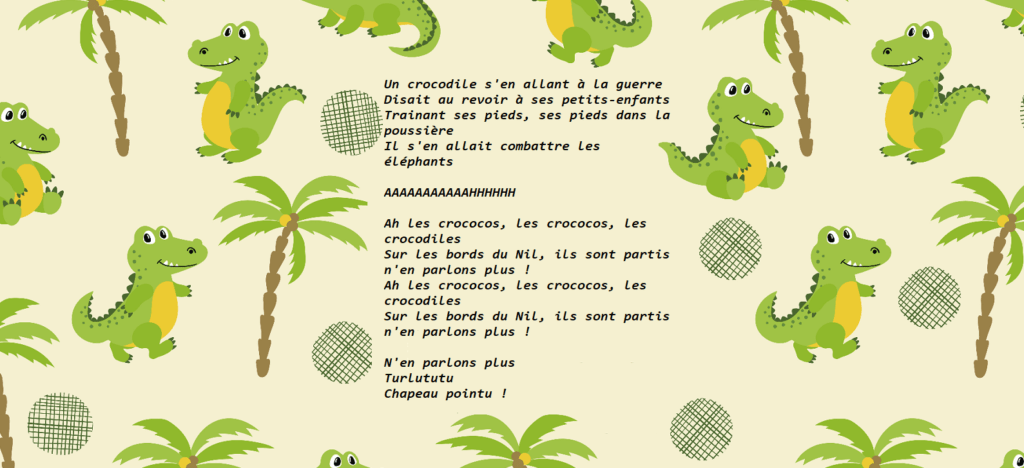 Un crocodile s'en allant à la guerre
Disait au revoir à ses petits-enfants
Trainant ses pieds, ses pieds dans la poussière
Il s'en allait combattre les éléphants

AAAAAAAAAAAHHHHHH

Ah les crococos, les crococos, les crocodiles
Sur les bords du Nil, ils sont partis n'en parlons plus !
Ah les crococos, les crococos, les crocodiles
Sur les bords du Nil, ils sont partis n'en parlons plus !

N'en parlons plus
Turlututu
Chapeau pointu !